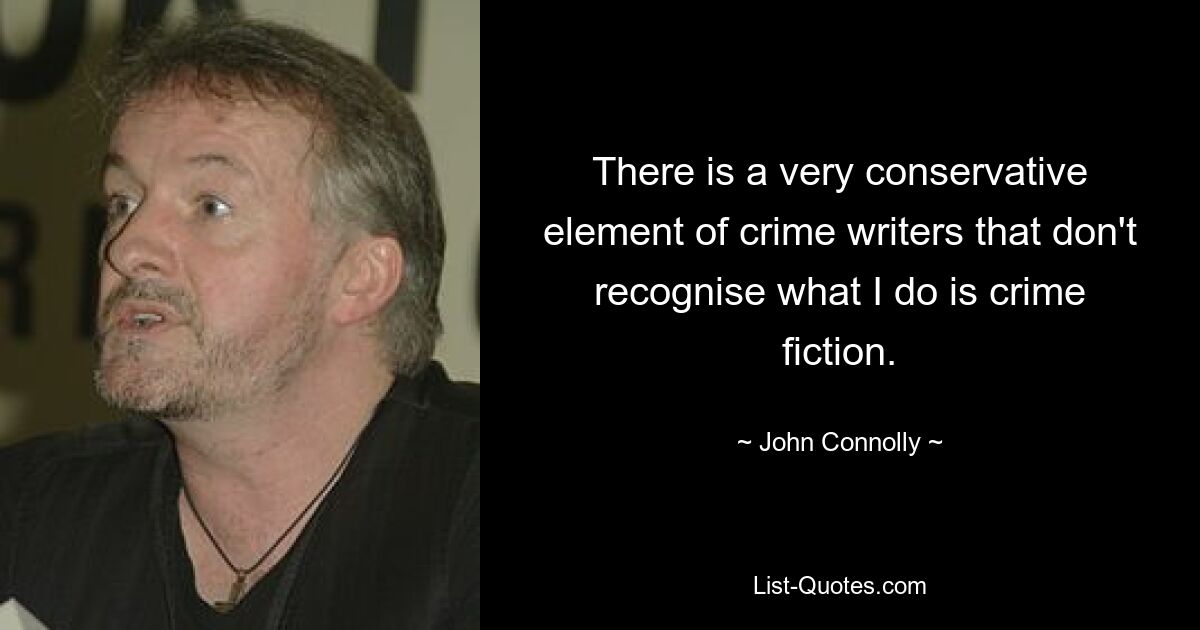 There is a very conservative element of crime writers that don't recognise what I do is crime fiction.

~ John Connolly ~

List-Quotes.com